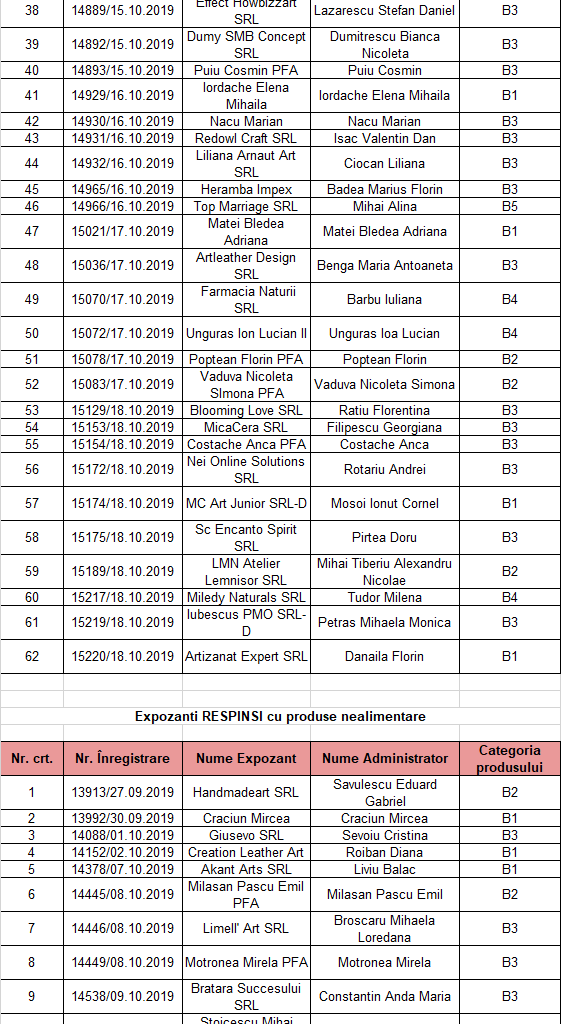 | 38 | 14889/15.10.2019 | Effect Howbizzart SRL | Lazarescu Stefan Daniel | B3 |
|---|---|---|---|---|
| 39 | 14892/15.10.2019 | Dumy SMB Concept SRL | Dumitrescu Bianca Nicoleta | B3 |
| 40 | 14893/15.10.2019 | Puiu Cosmin PFA | Puiu Cosmin | B3 |
| 41 | 14929/16.10.2019 | Iordache Elena Mihaila | Iordache Elena Mihaila | B1 |
| 42 | 14930/16.10.2019 | Nacu Marian | Nacu Marian | B3 |
| 43 | 14931/16.10.2019 | Redowl Craft SRL | Isac Valentin Dan | B3 |
| 44 | 14932/16.10.2019 | Liliana Arnaut Art SRL | Ciocan Liliana | B3 |
| 45 | 14965/16.10.2019 | Heramba Impex | Badea Marius Florin | B3 |
| 46 | 14966/16.10.2019 | Top Marriage SRL | Mihai Alina | B5 |
| 47 | 15021/17.10.2019 | Matei Bledea Adriana | Matei Bledea Adriana | B1 |
| 48 | 15036/17.10.2019 | Artleather Design SRL | Benga Maria Antoaneta | B3 |
| 49 | 15070/17.10.2019 | Farmacia Naturii SRL | Barbu Iuliana | B4 |
| 50 | 15072/17.10.2019 | Unguras Ion Lucian II | Unguras Ioa Lucian | B4 |
| 51 | 15078/17.10.2019 | Poptean Florin PFA | Poptean Florin | B2 |
| 52 | 15083/17.10.2019 | Vaduva Nicoleta SImona PFA | Vaduva Nicoleta Simona | B2 |
| 53 | 15129/18.10.2019 | Blooming Love SRL | Ratiu Florentina | B3 |
| 54 | 15153/18.10.2019 | MicaCera SRL | Filipescu Georgiana | B3 |
| 55 | 15154/18.10.2019 | Costache Anca PFA | Costache Anca | B3 |
| 56 | 15172/18.10.2019 | Nei Online Solutions SRL | Rotariu Andrei | B3 |
| 57 | 15174/18.10.2019 | MC Art Junior SRL-D | Mosoi Ionut Cornel | B1 |
| 58 | 15175/18.10.2019 | Sc Encanto Spirit SRL | Pirtea Doru | B3 |
| 59 | 15189/18.10.2019 | LMN Atelier Lemnisor SRL | Mihai Tiberiu Alexandru Nicolae | B2 |
| 60 | 15217/18.10.2019 | Miledy Naturals SRL | Tudor Milena | B4 |
| 61 | 15219/18.10.2019 | Iubescus PMO SRL-D | Petras Mihaela Monica | B3 |
| 62 | 15220/18.10.2019 | Artizanat Expert SRL | Danaila Florin | B1 |

Expozanti RESPINSI cu produse nealimentare

| Nr. crt. | Nr. Înregistrare | Nume Expozant | Nume Administrator | Categoria produsului |
|---|---|---|---|---|
| 1 | 13913/27.09.2019 | Handmadeart SRL | Savulescu Eduard Gabriel | B2 |
| 2 | 13992/30.09.2019 | Craciun Mircea | Craciun Mircea | B1 |
| 3 | 14088/01.10.2019 | Giusevo SRL | Sevoiu Cristina | B3 |
| 4 | 14152/02.10.2019 | Creation Leather Art | Roiban Diana | B1 |
| 5 | 14378/07.10.2019 | Akant Arts SRL | Liviu Balac | B1 |
| 6 | 14445/08.10.2019 | Milasan Pascu Emil PFA | Milasan Pascu Emil | B2 |
| 7 | 14446/08.10.2019 | Limell' Art SRL | Broscaru Mihaela Loredana | B3 |
| 8 | 14449/08.10.2019 | Motronea Mirela PFA | Motronea Mirela | B3 |
| 9 | 14538/09.10.2019 | Bratara Succesului SRL | Constantin Anda Maria | B3 |
| | | Stoicescu Mihai | | |